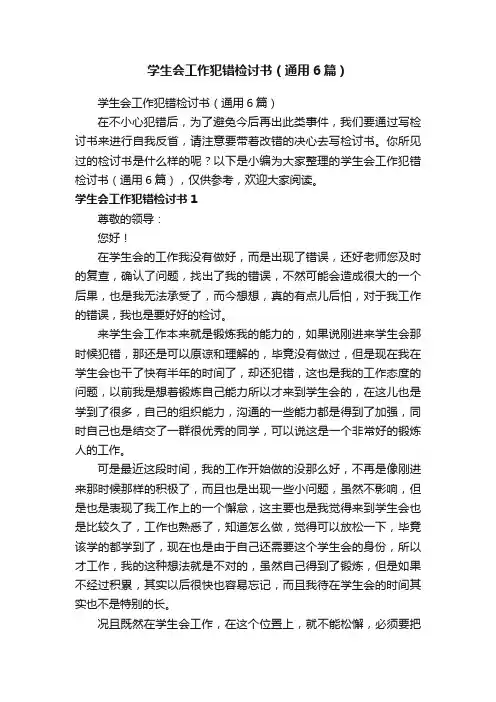 学生会工作犯错检讨书（通用6篇）

学生会工作犯错检讨书（通用6篇）

在不小心犯错后，为了避免今后再出此类事件，我们要通过写检讨书来进行自我反省，请注意要带着改错的决心去写检讨书。你所见过的检讨书是什么样的呢？以下是小编为大家整理的学生会工作犯错检讨书（通用6篇），仅供参考，欢迎大家阅读。

学生会工作犯错检讨书1

尊敬的领导：

您好！

在学生会的工作我没有做好，而是出现了错误，还好老师您及时的复查，确认了问题，找出了我的错误，不然可能会造成很大的一个后果，也是我无法承受了，而今想想，真的有点儿后怕，对于我工作的错误，我也是要好好的检讨。

来学生会工作本来就是锻炼我的能力的，如果说刚进来学生会那时候犯错，那还是可以原谅和理解的，毕竟没有做过，但是现在我在学生会也干了快有半年的时间了，却还犯错，这也是我的工作态度的问题，以前我是想着锻炼自己能力所以才来到学生会的，在这儿也是学到了很多，自己的组织能力，沟通的一些能力都是得到了加强，同时自己也是结交了一群很优秀的同学，可以说这是一个非常好的锻炼人的工作。

可是最近这段时间，我的工作开始做的没那么好，不再是像刚进来那时候那样的积极了，而且也是出现一些小问题，虽然不影响，但是也是表现了我工作上的一个懈怠，这主要也是我觉得来到学生会也是比较久了，工作也熟悉了，知道怎么做，觉得可以放松一下，毕竟该学的都学到了，现在也是由于自己还需要这个学生会的身份，所以才工作，我的这种想法就是不对的，虽然自己得到了锻炼，但是如果不经过积累，其实以后很快也容易忘记，而且我待在学生会的时间其实也不是特别的长。

况且既然在学生会工作，在这个位置上，就不能松懈，必须要把